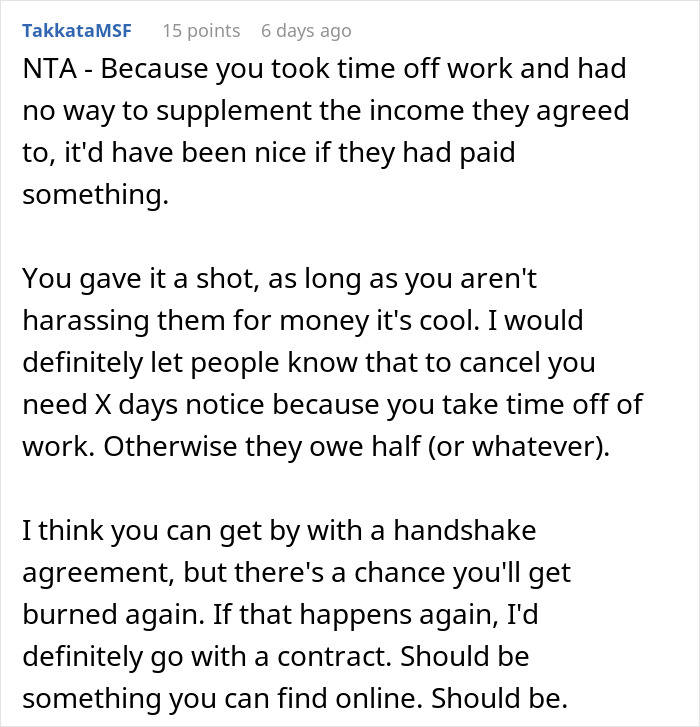 TakkataMSF 15 points 6 days ago

NTA - Because you took time off work and had no way to supplement the income they agreed to, it'd have been nice if they had paid something.

You gave it a shot, as long as you aren't harassing them for money it's cool. I would definitely let people know that to cancel you need X days notice because you take time off of work. Otherwise they owe half (or whatever).

I think you can get by with a handshake agreement, but there's a chance you'll get burned again. If that happens again, I'd definitely go with a contract. Should be something you can find online. Should be.